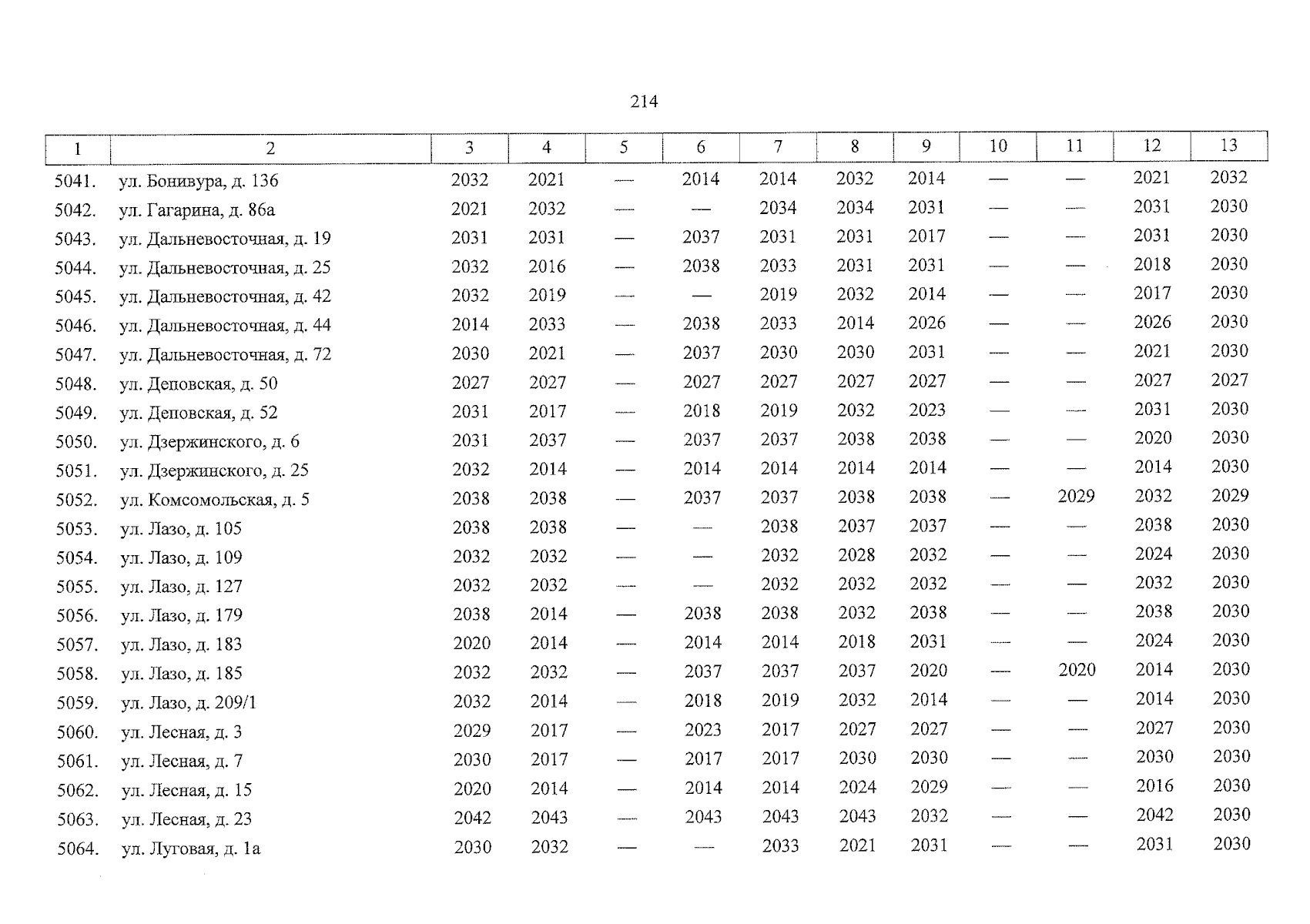 214

| 1 | 2 | 3 | 4 | 5 | 6 | 7 | 8 | 9 | 10 | 11 | 12 | 13 |
|---|---|---|---|---|---|---|---|---|---|---|---|---|
| 5041. | ул. Бонивура, д. 136 | 2032 | 2021 | — | 2014 | 2014 | 2032 | 2014 | — | — | 2021 | 2032 |
| 5042. | ул. Гагарина, д. 86а | 2021 | 2032 | — | — | 2034 | 2034 | 2031 | — | — | 2031 | 2030 |
| 5043. | ул. Дальневосточная, д. 19 | 2031 | 2031 | — | 2037 | 2031 | 2031 | 2017 | — | — | 2031 | 2030 |
| 5044. | ул. Дальневосточная, д. 25 | 2032 | 2016 | — | 2038 | 2033 | 2031 | 2031 | — | — | 2018 | 2030 |
| 5045. | ул. Дальневосточная, д. 42 | 2032 | 2019 | — | — | 2019 | 2032 | 2014 | — | — | 2017 | 2030 |
| 5046. | ул. Дальневосточная, д. 44 | 2014 | 2033 | — | 2038 | 2033 | 2014 | 2026 | — | — | 2026 | 2030 |
| 5047. | ул. Дальневосточная, д. 72 | 2030 | 2021 | — | 2037 | 2030 | 2030 | 2031 | — | — | 2021 | 2030 |
| 5048. | ул. Деповская, д. 50 | 2027 | 2027 | — | 2027 | 2027 | 2027 | 2027 | — | — | 2027 | 2027 |
| 5049. | ул. Деповская, д. 52 | 2031 | 2017 | — | 2018 | 2019 | 2032 | 2023 | — | — | 2031 | 2030 |
| 5050. | ул. Дзержинского, д. 6 | 2031 | 2037 | — | 2037 | 2037 | 2038 | 2038 | — | — | 2020 | 2030 |
| 5051. | ул. Дзержинского, д. 25 | 2032 | 2014 | — | 2014 | 2014 | 2014 | 2014 | — | — | 2014 | 2030 |
| 5052. | ул. Комсомольская, д. 5 | 2038 | 2038 | — | 2037 | 2037 | 2038 | 2038 | — | 2029 | 2032 | 2029 |
| 5053. | ул. Лазо, д. 105 | 2038 | 2038 | — | — | 2038 | 2037 | 2037 | — | — | 2038 | 2030 |
| 5054. | ул. Лазо, д. 109 | 2032 | 2032 | — | — | 2032 | 2028 | 2032 | — | — | 2024 | 2030 |
| 5055. | ул. Лазо, д. 127 | 2032 | 2032 | — | — | 2032 | 2032 | 2032 | — | — | 2032 | 2030 |
| 5056. | ул. Лазо, д. 179 | 2038 | 2014 | — | 2038 | 2038 | 2032 | 2038 | — | — | 2038 | 2030 |
| 5057. | ул. Лазо, д. 183 | 2020 | 2014 | — | 2014 | 2014 | 2018 | 2031 | — | — | 2024 | 2030 |
| 5058. | ул. Лазо, д. 185 | 2032 | 2032 | — | 2037 | 2037 | 2037 | 2020 | — | 2020 | 2014 | 2030 |
| 5059. | ул. Лазо, д. 209/1 | 2032 | 2014 | — | 2018 | 2019 | 2032 | 2014 | — | — | 2014 | 2030 |
| 5060. | ул. Лесная, д. 3 | 2029 | 2017 | — | 2023 | 2017 | 2027 | 2027 | — | — | 2027 | 2030 |
| 5061. | ул. Лесная, д. 7 | 2030 | 2017 | — | 2017 | 2017 | 2030 | 2030 | — | — | 2030 | 2030 |
| 5062. | ул. Лесная, д. 15 | 2020 | 2014 | — | 2014 | 2014 | 2024 | 2029 | — | — | 2016 | 2030 |
| 5063. | ул. Лесная, д. 23 | 2042 | 2043 | — | 2043 | 2043 | 2043 | 2032 | — | — | 2042 | 2030 |
| 5064. | ул. Луговая, д. 1а | 2030 | 2032 | — | — | 2033 | 2021 | 2031 | — | — | 2031 | 2030 |